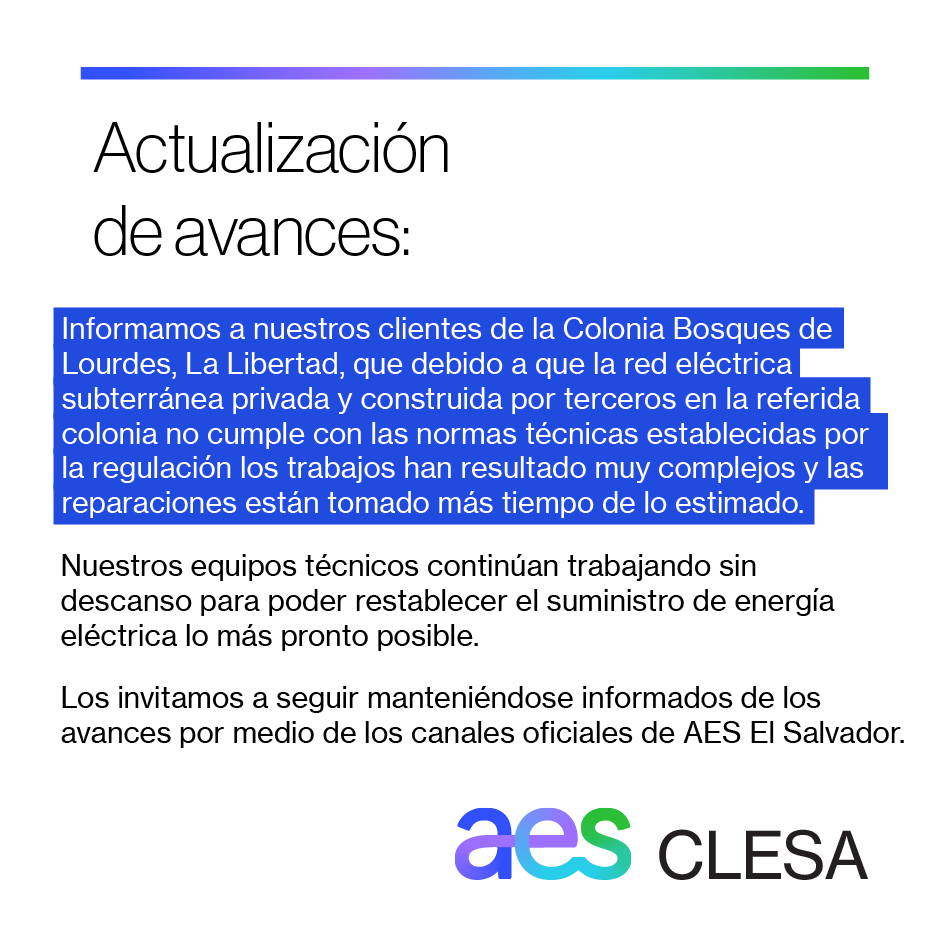 Actualización de avances:

Informamos a nuestros clientes de la Colonia Bosques de Lourdes, La Libertad, que debido a que la red eléctrica subterránea privada y construida por terceros en la referida colonia no cumple con las normas técnicas establecidas por la regulación los trabajos han resultado muy complejos y las reparaciones están tomado más tiempo de lo estimado.

Nuestros equipos técnicos continúan trabajando sin descanso para poder restablecer el suministro de energía eléctrica lo más pronto posible.

Los invitamos a seguir manteniéndose informados de los avances por medio de los canales oficiales de AES El Salvador.

aes CLESA